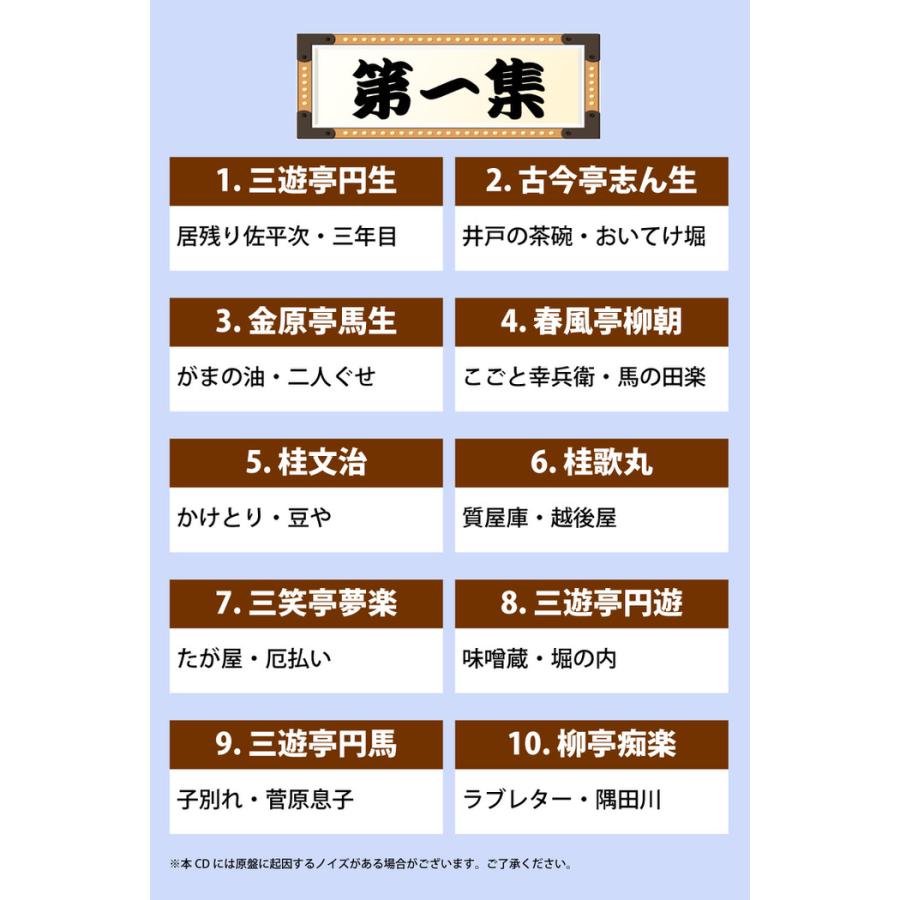 第一集

1. 三遊亭円生
居残り佐平次・三年目

2. 古今亭志ん生
井戸の茶碗・おいてけ堀

3. 金原亭馬生
がまの油・二人ぐせ

4. 春風亭柳朝
こごと幸兵衛・馬の田楽

5. 桂文治
かけとり・豆や

6. 桂歌丸
質屋庫・越後屋

7. 三笑亭夢楽
たが屋・厄払い

8. 三遊亭円遊
味噌蔵・堀の内

9. 三遊亭円馬
子別れ・菅原息子

10. 柳亭痴楽
ラブレター・隅田川

※本 CD には原盤に起因するノイズがある場合がございます。ご了承ください。